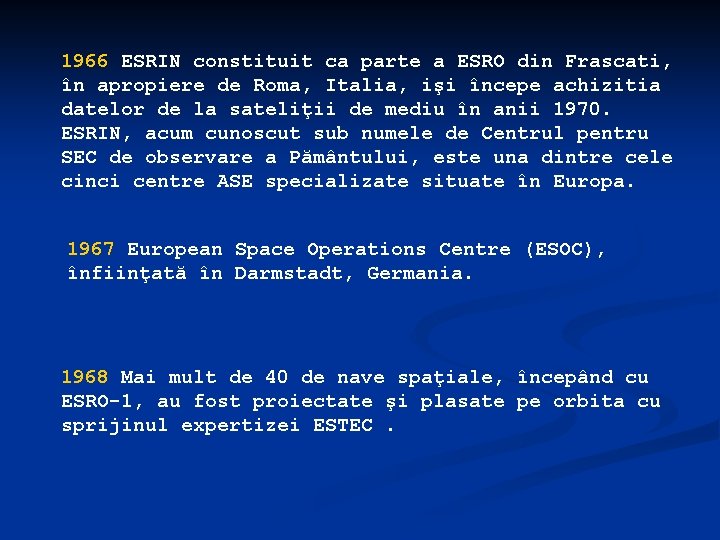 1966 ESRIN constituit ca parte a ESRO din Frascati, în apropiere de Roma, Italia, işi începe achizitia datelor de la sateliţii de mediu în anii 1970. ESRIN, acum cunoscut sub numele de Centrul pentru SEC de observare a Pământului, este una dintre cele cinci centre ASE specializate situate în Europa.

1967 European Space Operations Centre (ESOC), înfiinţată în Darmstadt, Germania.

1968 Mai mult de 40 de nave spaţiale, începând cu ESRO-1, au fost proiectate şi plasate pe orbita cu sprijinul expertizei ESTEC .